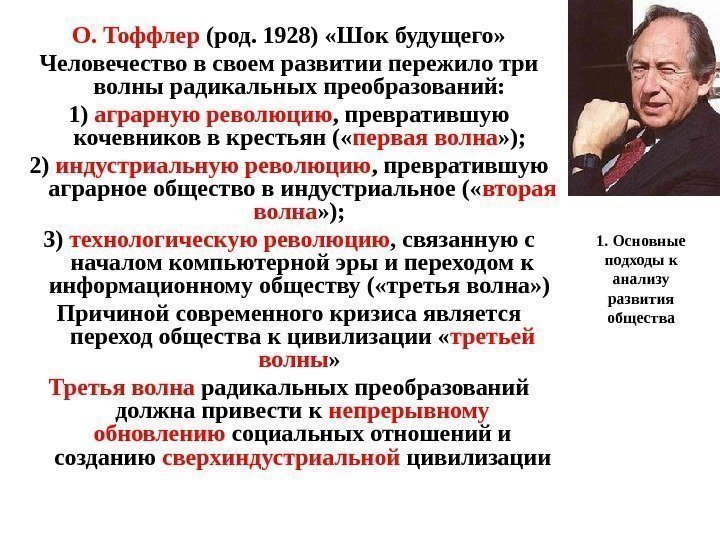 О. Тоффлер (род. 1928) «Шок будущего»

Человечество в своем развитии пережило три волны радикальных преобразований:

1) аграрную революцию, превратившую кочевников в крестьян («первая волна»);

2) индустриальную революцию, превратившую аграрное общество в индустриальное («вторая волна»);

3) технологическую революцию, связанную с началом компьютерной эры и переходом к информационному обществу («третья волна»)

Причиной современного кризиса является переход общества к цивилизации «третьей волны»

Третья волна радикальных преобразований должна привести к непрерывному обновлению социальных отношений и созданию сверхиндустриальной цивилизации

1. Основные подходы к анализу развития общества